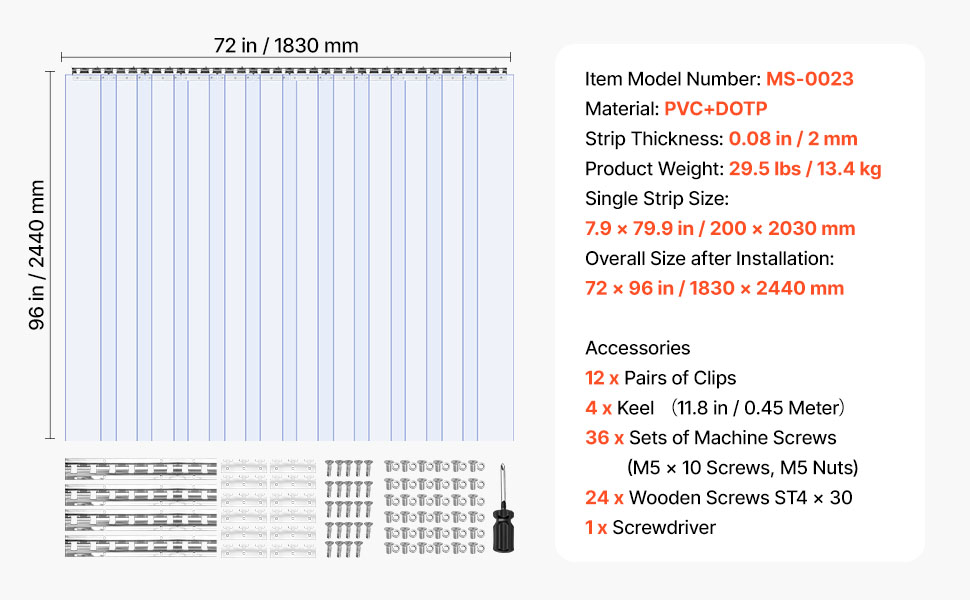 72 in / 1830 mm

96 in / 2440 mm

Item Model Number: MS-0023
Material: PVC+DOTP
Strip Thickness: 0.08 in / 2 mm
Product Weight: 29.5 lbs / 13.4 kg
Single Strip Size:
7.9 × 79.9 in / 200 × 2030 mm
Overall Size after Installation:
72 × 96 in / 1830 × 2440 mm

Accessories
12 x Pairs of Clips
4 x Keel (11.8 in / 0.45 Meter)
36 x Sets of Machine Screws
(M5 × 10 Screws, M5 Nuts)
24 x Wooden Screws ST4 × 30
1 x Screwdriver